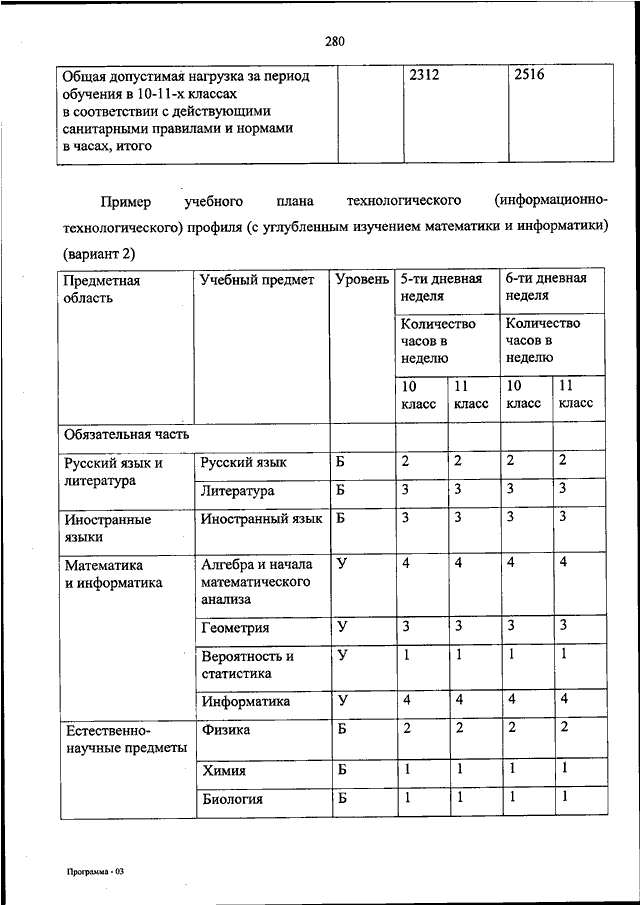 280

| Общая допустимая нагрузка за период обучения в 10-11-х классах в соответствии с действующими санитарными правилами и нормами в часах, итого | | 2312 | 2516 |
|---|---|---|---|

Пример учебного плана технологического (информационно-технологического) профиля (с углубленным изучением математики и информатики) (вариант 2)

| Предметная область | Учебный предмет | Уровень | 5-ти дневная неделя | | 6-ти дневная неделя | |
|---|---|---|---|---|---|---|
| | | | Количество часов в неделю | | Количество часов в неделю | |
| | | | 10 класс | 11 класс | 10 класс | 11 класс |
| Обязательная часть | | | | | | |
| Русский язык и литература | Русский язык | Б | 2 | 2 | 2 | 2 |
| | Литература | Б | 3 | 3 | 3 | 3 |
| Иностранные языки | Иностранный язык | Б | 3 | 3 | 3 | 3 |
| Математика и информатика | Алгебра и начала математического анализа | У | 4 | 4 | 4 | 4 |
| | Геометрия | У | 3 | 3 | 3 | 3 |
| | Вероятность и статистика | У | 1 | 1 | 1 | 1 |
| | Информатика | У | 4 | 4 | 4 | 4 |
| Естественно-научные предметы | Физика | Б | 2 | 2 | 2 | 2 |
| | Химия | Б | 1 | 1 | 1 | 1 |
| | Биология | Б | 1 | 1 | 1 | 1 |

Программа - 03